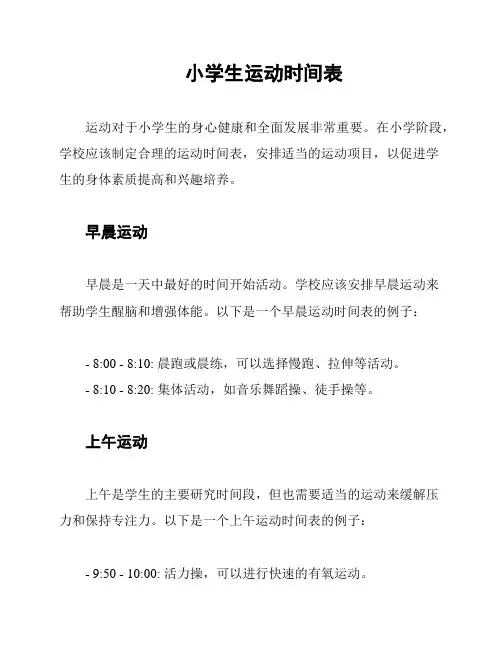 小学生运动时间表

运动对于小学生的身心健康和全面发展非常重要。在小学阶段，学校应该制定合理的运动时间表，安排适当的运动项目，以促进学生的身体素质提高和兴趣培养。

早晨运动

早晨是一天中最好的时间开始活动。学校应该安排早晨运动来帮助学生醒脑和增强体能。以下是一个早晨运动时间表的例子：

- 8:00 - 8:10: 晨跑或晨练，可以选择慢跑、拉伸等活动。
- 8:10 - 8:20: 集体活动，如音乐舞蹈操、徒手操等。

上午运动

上午是学生的主要研究时间段，但也需要适当的运动来缓解压力和保持专注力。以下是一个上午运动时间表的例子：

- 9:50 - 10:00: 活力操，可以进行快速的有氧运动。